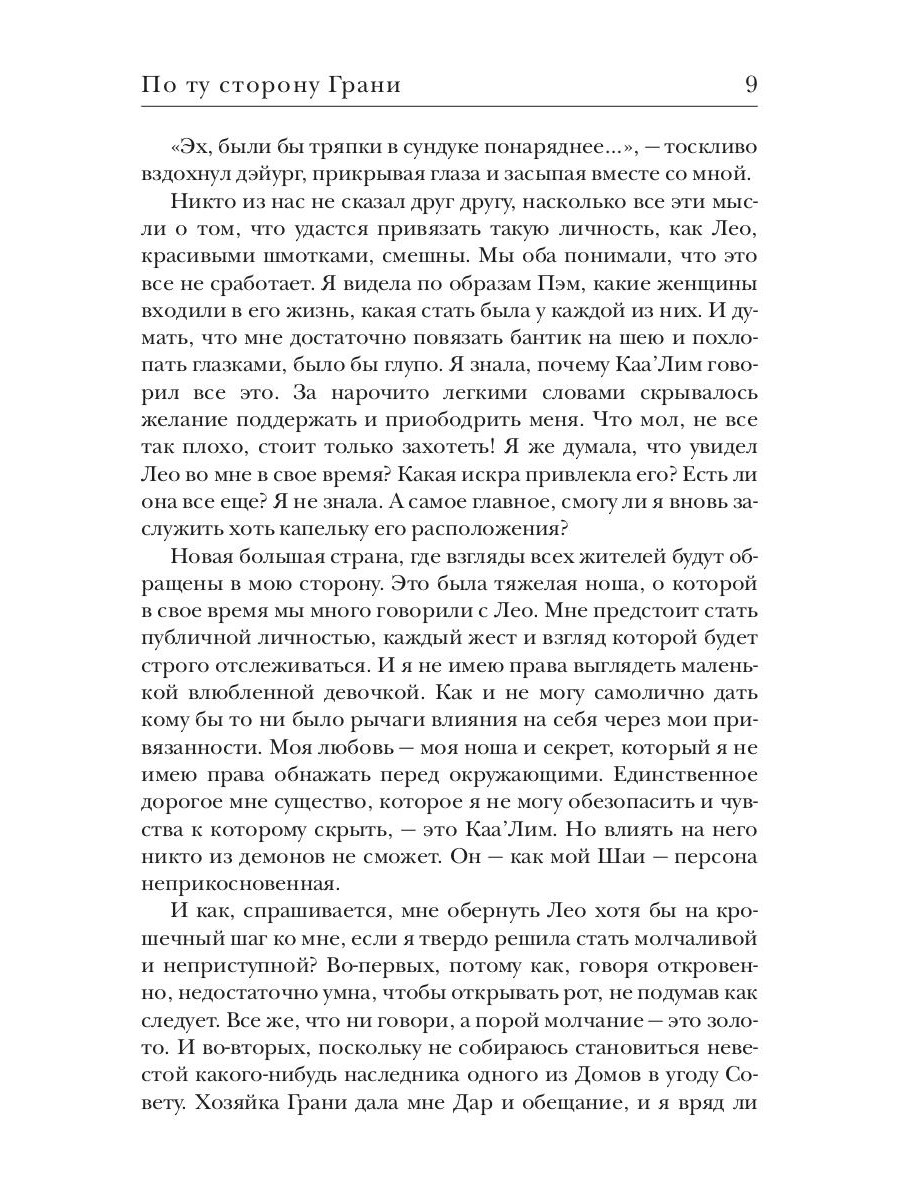 По ту сторону Грани 9

«Эх, были бы тряпки в сундуке понаряднее...», — тоскливо вздохнул дэйург, прикрывая глаза и засыпая вместе со мной.

Никто из нас не сказал друг другу, насколько все эти мысли о том, что удастся привязать такую личность, как Лео, красивыми шмотками, смешны. Мы оба понимали, что это все не сработает. Я видела по образам Пэм, какие женщины входили в его жизнь, какая стать была у каждой из них. И думать, что мне достаточно повязать бантик на шею и похлопать глазками, было бы глупо. Я знала, почему Каа'Лим говорил все это. За нарочито легкими словами скрывалось желание поддержать и приободрить меня. Что мол, не все так плохо, стоит только захотеть! Я же думала, что увидел Лео во мне в свое время? Какая искра привлекла его? Есть ли она все еще? Я не знала. А самое главное, смогу ли я вновь заслужить хоть капельку его расположения?

Новая большая страна, где взгляды всех жителей будут обращены в мою сторону. Это была тяжелая ноша, о которой в свое время мы много говорили с Лео. Мне предстоит стать публичной личностью, каждый жест и взгляд которой будет строго отслеживаться. И я не имею права выглядеть маленькой влюбленной девочкой. Как и не могу самолично дать кому бы то ни было рычаги влияния на себя через мои привязанности. Моя любовь — моя ноша и секрет, который я не имею права обнажать перед окружающими. Единственное дорогое мне существо, которое я не могу обезопасить и чувства к которому скрыть, — это Каа'Лим. Но влиять на него никто из демонов не сможет. Он — как мой Шаи — персона неприкосновенная.

И как, спрашивается, мне обернуть Лео хотя бы на крошечный шаг ко мне, если я твердо решила стать молчаливой и неприступной? Во-первых, потому как, говоря откровенно, недостаточно умна, чтобы открывать рот, не подумав как следует. Все же, что ни говори, а порой молчание — это золото. И во-вторых, поскольку не собираюсь становиться невестой какого-нибудь наследника одного из Домов в угоду Совету. Хозяйка Грани дала мне Дар и обещание, и я вряд ли